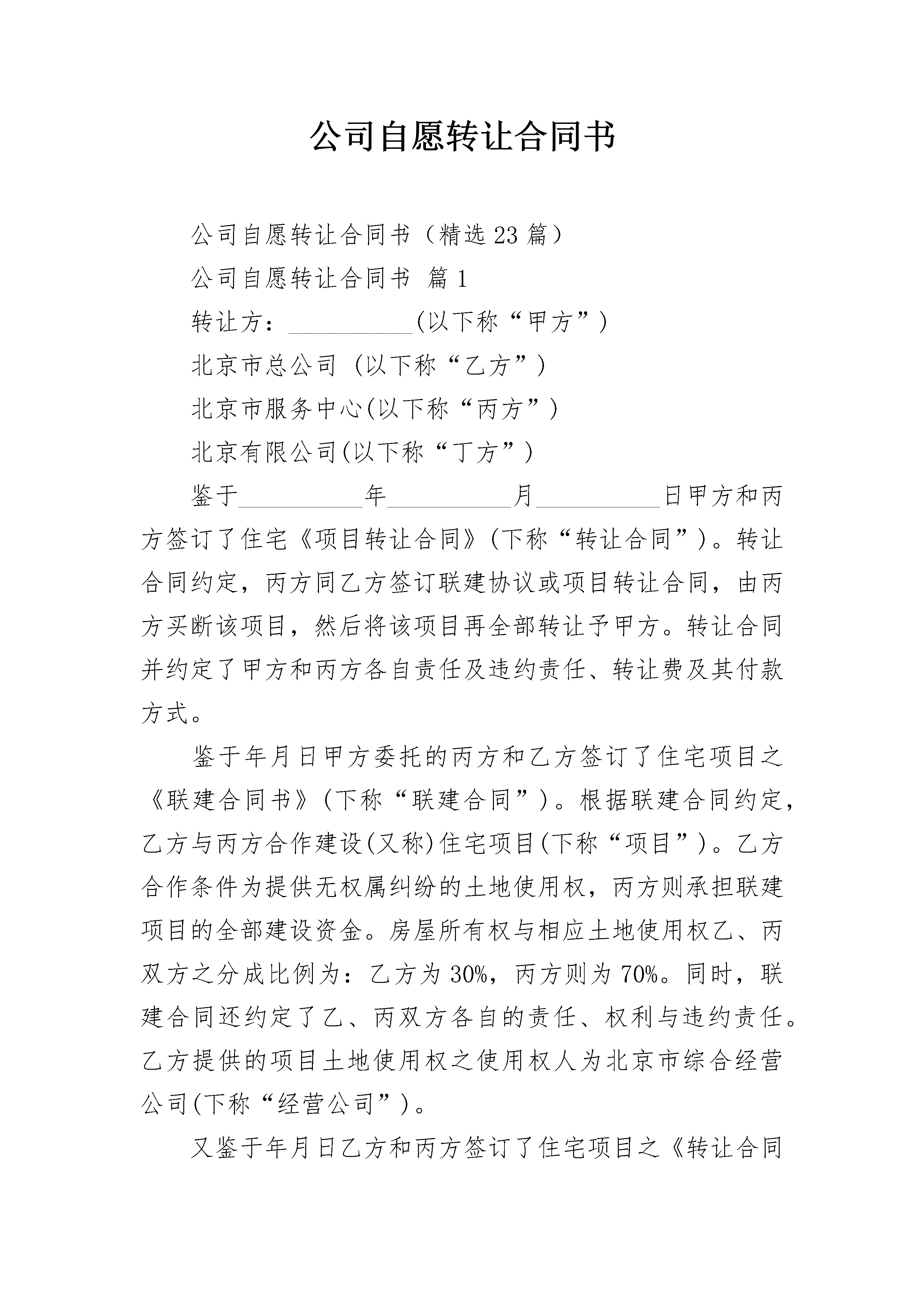 公司自愿转让合同书

公司自愿转让合同书（精选23篇）

公司自愿转让合同书 篇1

转让方：__________(以下称“甲方”)

北京市总公司 (以下称“乙方”)

北京市服务中心(以下称“丙方”)

北京有限公司(以下称“丁方”)

鉴于__________年__________月__________日甲方和丙方签订了住宅《项目转让合同》(下称“转让合同”)。转让合同约定，丙方同乙方签订联建协议或项目转让合同，由丙方买断该项目，然后将该项目再全部转让予甲方。转让合同并约定了甲方和丙方各自责任及违约责任、转让费及其付款方式。

鉴于年月日甲方委托的丙方和乙方签订了住宅项目之《联建合同书》(下称“联建合同”)。根据联建合同约定，乙方与丙方合作建设(又称)住宅项目(下称“项目”)。乙方合作条件为提供无权属纠纷的土地使用权，丙方则承担联建项目的全部建设资金。房屋所有权与相应土地使用权乙、丙双方之分成比例为：乙方为30%，丙方则为70%。同时，联建合同还约定了乙、丙双方各自的责任、权利与违约责任。乙方提供的项目土地使用权之使用权人为北京市综合经营公司(下称“经营公司”)。

又鉴于年月日乙方和丙方签订了住宅项目之《转让合同